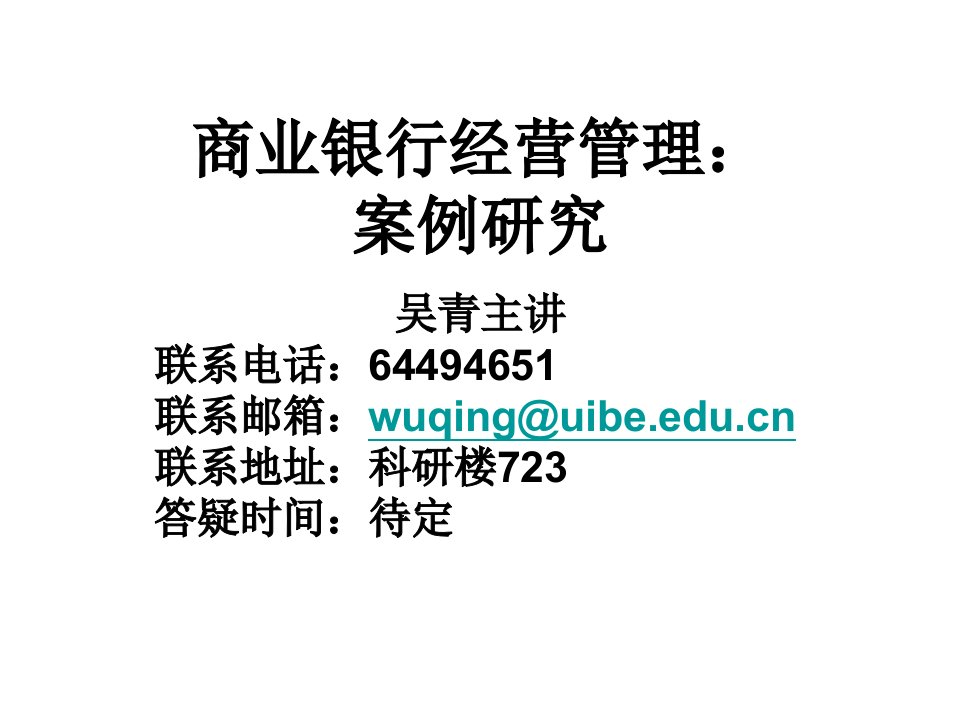 商业银行经营管理：
案例研究

吴青主讲
联系电话：64494651
联系邮箱：wuqing@uibe.edu.cn
联系地址：科研楼723
答疑时间：待定